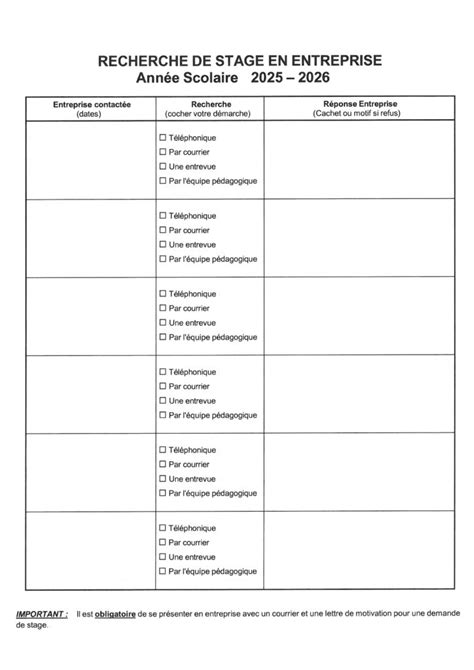 RECHERCHE DE STAGE EN ENTREPRISE
Année Scolaire 2025 – 2026

| Entreprise contactée (dates) | Recherche (cocher votre démarche) | Réponse Entreprise (Cachet ou motif si refus) |
|---|---|---|
| | ☐ Téléphonique ☐ Par courrier ☐ Une entrevue ☐ Par l'équipe pédagogique | |
| | ☐ Téléphonique ☐ Par courrier ☐ Une entrevue ☐ Par l'équipe pédagogique | |
| | ☐ Téléphonique ☐ Par courrier ☐ Une entrevue ☐ Par l'équipe pédagogique | |
| | ☐ Téléphonique ☐ Par courrier ☐ Une entrevue ☐ Par l'équipe pédagogique | |
| | ☐ Téléphonique ☐ Par courrier ☐ Une entrevue ☐ Par l'équipe pédagogique | |
| | ☐ Téléphonique ☐ Par courrier ☐ Une entrevue ☐ Par l'équipe pédagogique | |

IMPORTANT : Il est obligatoire de se présenter en entreprise avec un courrier et une lettre de motivation pour une demande de stage.